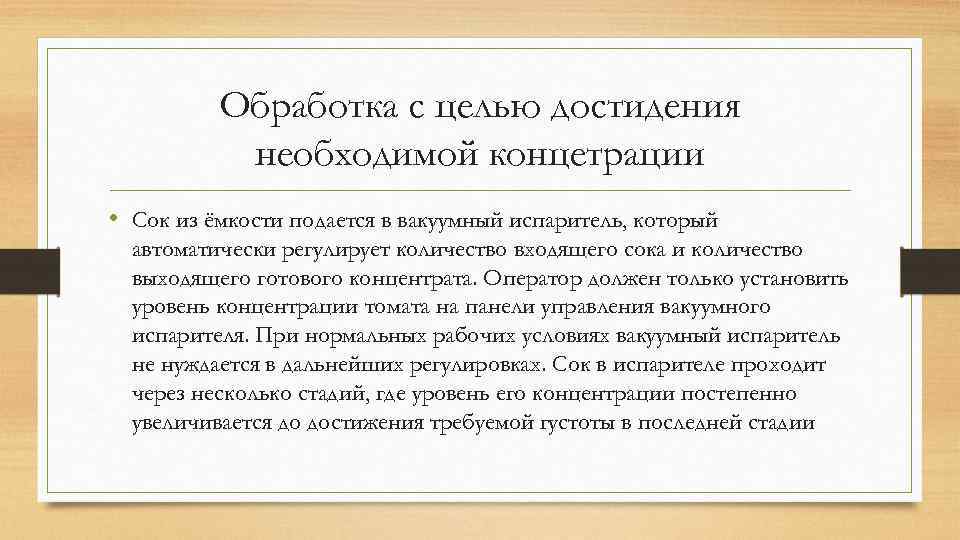 Обработка с целью достидения необходимой концетрации

• Сок из ёмкости подается в вакуумный испаритель, который автоматически регулирует количество входящего сока и количество выходящего готового концентрата. Оператор должен только установить уровень концентрации томата на панели управления вакуумного испарителя. При нормальных рабочих условиях вакуумный испаритель не нуждается в дальнейших регулировках. Сок в испарителе проходит через несколько стадий, где уровень его концентрации постепенно увеличивается до достижения требуемой густоты в последней стадии